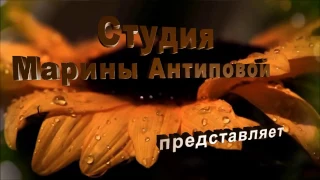 Студия
Марины Антиповой

представляет